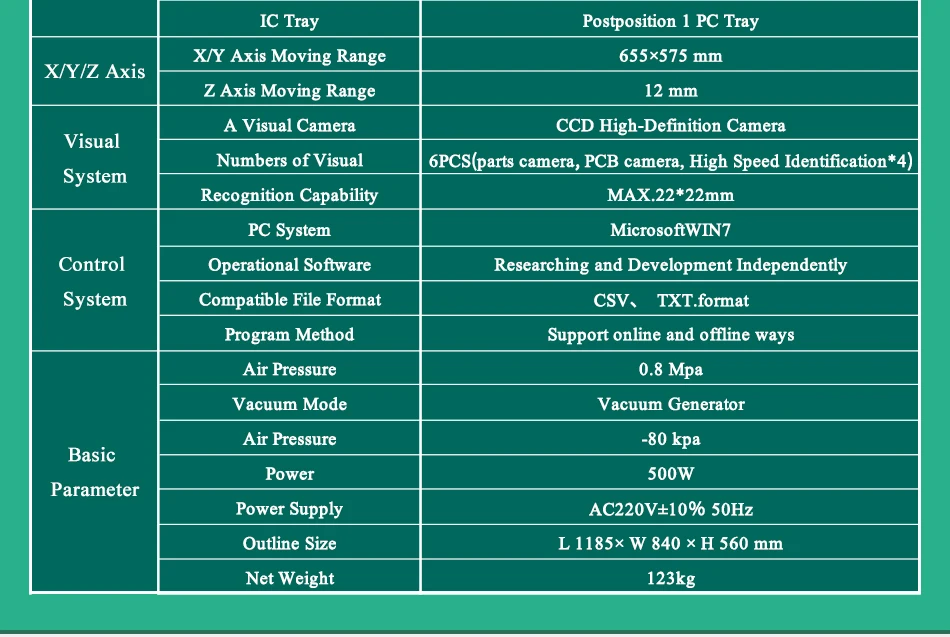 |  | IC Tray | Postposition 1 PC Tray |
|---|---|---|
| X/Y/Z Axis | X/Y Axis Moving Range | 655×575 mm |
|  | Z Axis Moving Range | 12 mm |
| Visual System | A Visual Camera | CCD High-Definition Camera |
|  | Numbers of Visual | 6PCS(parts camera, PCB camera, High Speed Identification*4) |
|  | Recognition Capability | MAX.22*22mm |
| Control System | PC System | MicrosoftWIN7 |
|  | Operational Software | Researching and Development Independently |
|  | Compatible File Format | CSV、 TXT.format |
|  | Program Method | Support online and offline ways |
| Basic Parameter | Air Pressure | 0.8 Mpa |
|  | Vacuum Mode | Vacuum Generator |
|  | Air Pressure | -80 kpa |
|  | Power | 500W |
|  | Power Supply | AC220V±10% 50Hz |
|  | Outline Size | L 1185× W 840 × H 560 mm |
|  | Net Weight | 123kg |